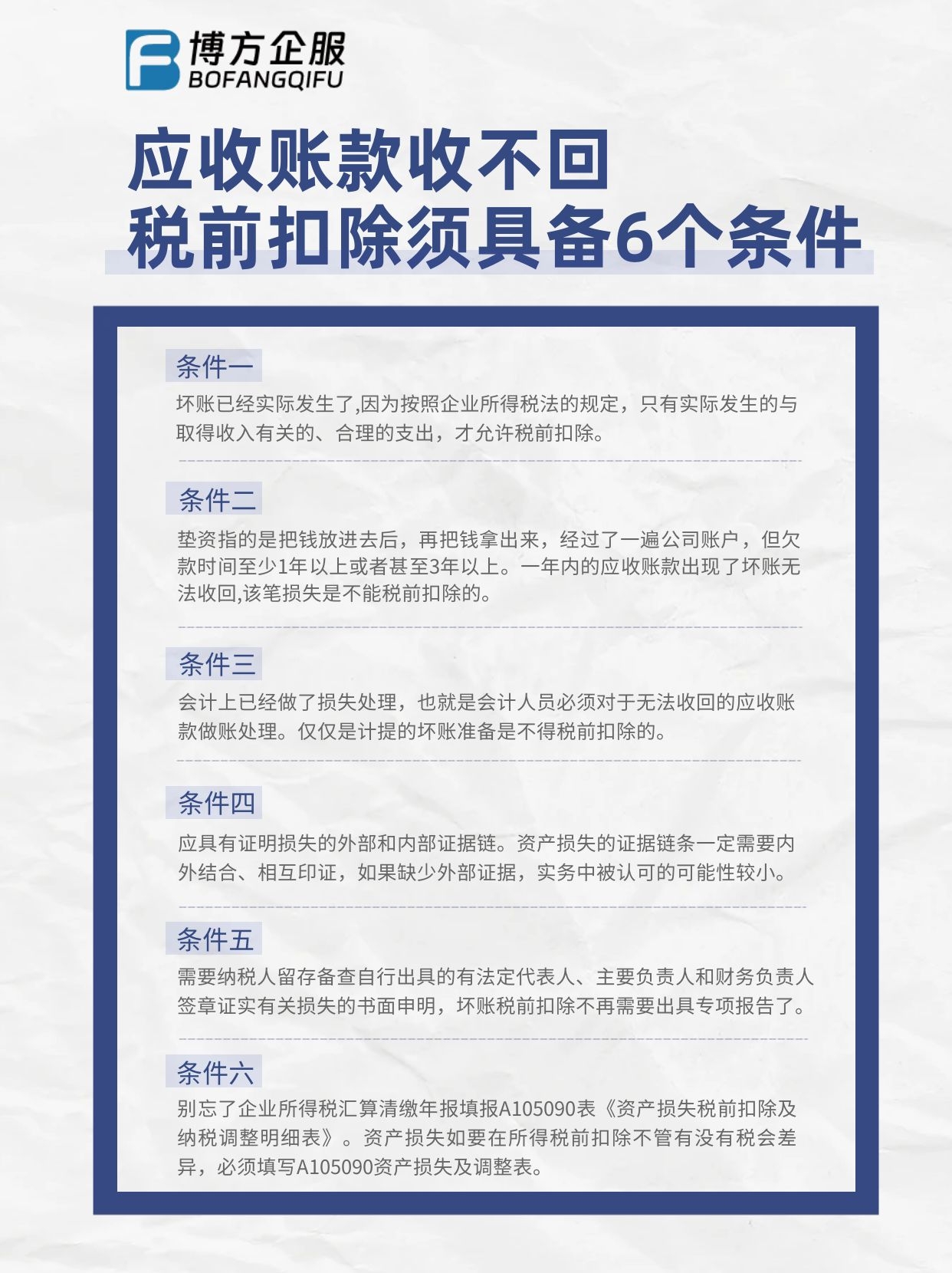 博方企服
BOFANGQIFU

应收账款收不回
税前扣除须具备6个条件

条件一

坏账已经实际发生了,因为按照企业所得税法的规定，只有实际发生的与取得收入有关的、合理的支出，才允许税前扣除。

条件二

垫资指的是把钱放进去后，再把钱拿出来，经过了一遍公司账户，但欠款时间至少1年以上或者甚至3年以上。一年内的应收账款出现了坏账无法收回,该笔损失是不能税前扣除的。

条件三

会计上已经做了损失处理，也就是会计人员必须对于无法收回的应收账款做账处理。仅仅是计提的坏账准备是不得税前扣除的。

条件四

应具有证明损失的外部和内部证据链。资产损失的证据链条一定需要内外结合、相互印证，如果缺少外部证据，实务中被认可的可能性较小。

条件五

需要纳税人留存备查自行出具的有法定代表人、主要负责人和财务负责人签章证实有关损失的书面申明，坏账税前扣除不再需要出具专项报告了。

条件六

别忘了企业所得税汇算清缴年报填报A105090表《资产损失税前扣除及纳税调整明细表》。资产损失如要在所得税前扣除不管有没有税会差异，必须填写A105090资产损失及调整表。